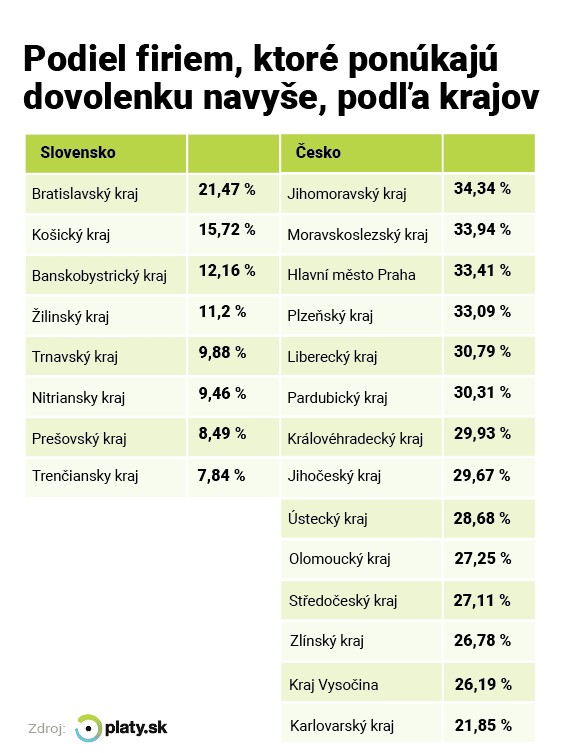 Podiel firiem, ktoré ponúkajú dovolenku navyše, podľa krajov

| Slovensko | |
|---|---|
| Bratislavský kraj | 21,47 % |
| Košický kraj | 15,72 % |
| Banskobystrický kraj | 12,16 % |
| Žilinský kraj | 11,2 % |
| Trnavský kraj | 9,88 % |
| Nitriansky kraj | 9,46 % |
| Prešovský kraj | 8,49 % |
| Trenčiansky kraj | 7,84 % |

| Česko | |
|---|---|
| Jihomoravský kraj | 34,34 % |
| Moravskoslezský kraj | 33,94 % |
| Hlavní město Praha | 33,41 % |
| Plzeňský kraj | 33,09 % |
| Liberecký kraj | 30,79 % |
| Pardubický kraj | 30,31 % |
| Královéhradecký kraj | 29,93 % |
| Jihočeský kraj | 29,67 % |
| Ústecký kraj | 28,68 % |
| Olomoucký kraj | 27,25 % |
| Středočeský kraj | 27,11 % |
| Zlínský kraj | 26,78 % |
| Kraj Vysočina | 26,19 % |
| Karlovarský kraj | 21,85 % |

Zdroj: platy.sk